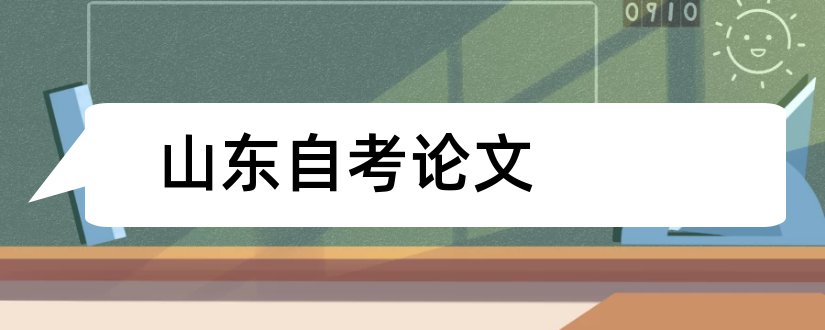 0910

山东自考论文